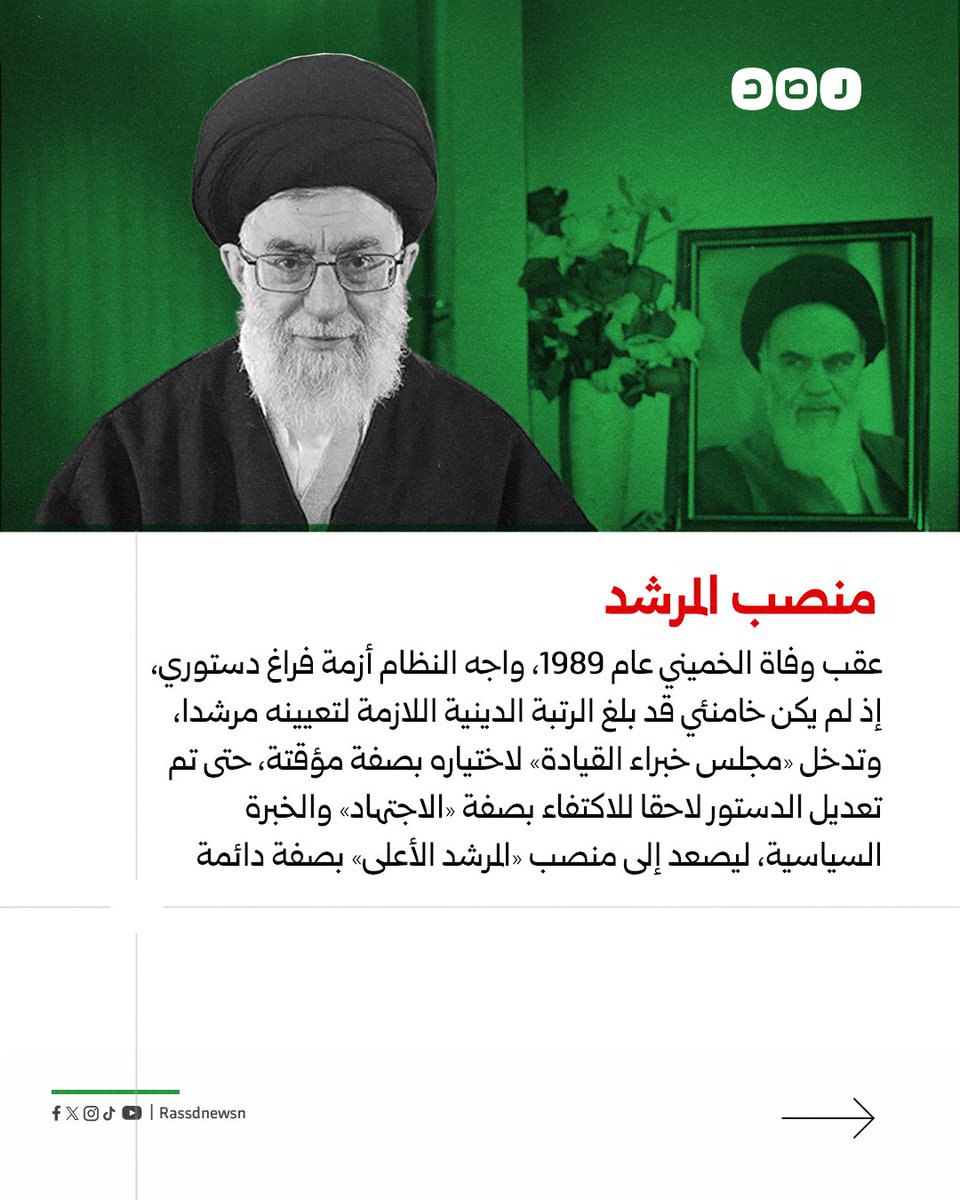 رصد

منصب المرشد

عقب وفاة الخميني عام 1989، واجه النظام أزمة فراغ دستوري، إذ لم يكن خامنئي قد بلغ الرتبة الدينية اللازمة لتعيينه مرشدا، وتدخل «مجلس خبراء القيادة» لاختياره بصفة مؤقتة، حتى تم تعديل الدستور لاحقا للاكتفاء بصفة «الاجتهاد» والخبرة السياسية، ليصعد إلى منصب «المرشد الأعلى» بصفة دائمة

Rassdnewsn